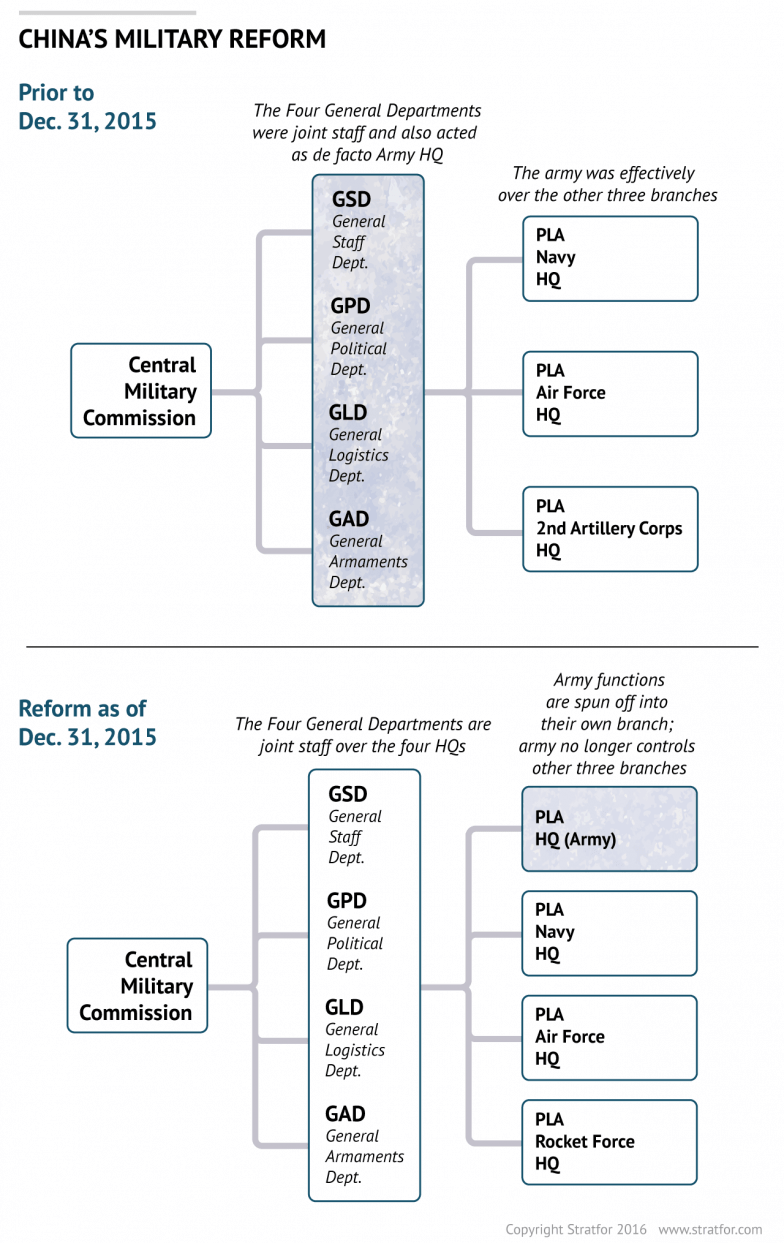 CHINA'S MILITARY REFORM

Prior to Dec. 31, 2015

The Four General Departments were joint staff and also acted as de facto Army HQ

The army was effectively over the other three branches

Central Military Commission

GSD
General Staff Dept.

GPD
General Political Dept.

GLD
General Logistics Dept.

GAD
General Armaments Dept.

PLA Navy HQ

PLA Air Force HQ

PLA 2nd Artillery Corps HQ

Reform as of Dec. 31, 2015

The Four General Departments are joint staff over the four HQs

Army functions are spun off into their own branch; army no longer controls other three branches

Central Military Commission

GSD
General Staff Dept.

GPD
General Political Dept.

GLD
General Logistics Dept.

GAD
General Armaments Dept.

PLA HQ (Army)

PLA Navy HQ

PLA Air Force HQ

PLA Rocket Force HQ

Copyright Stratfor 2016 www.stratfor.com